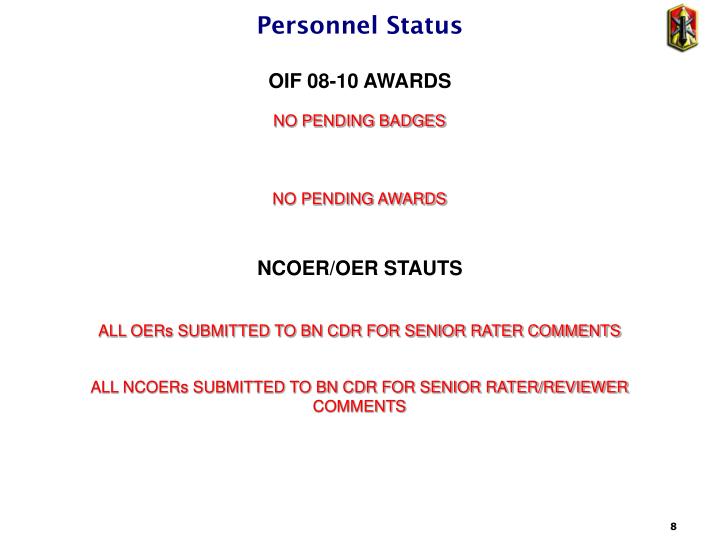 Personnel Status

OIF 08-10 AWARDS

NO PENDING BADGES

NO PENDING AWARDS

NCOER/OER STAUTS

ALL OERs SUBMITTED TO BN CDR FOR SENIOR RATER COMMENTS

ALL NCOERs SUBMITTED TO BN CDR FOR SENIOR RATER/REVIEWER COMMENTS

8